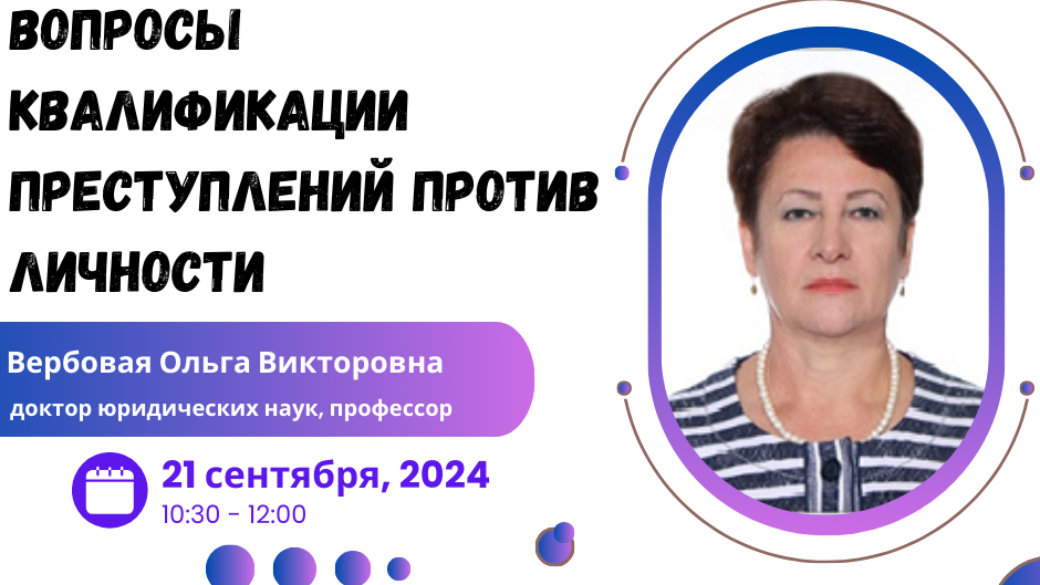 ВОПРОСЫ КВАЛИФИКАЦИИ ПРЕСТУПЛЕНИЙ ПРОТИВ ЛИЧНОСТИ

Вербовая Ольга Викторовна
доктор юридических наук, профессор

21 сентября, 2024
10:30 - 12:00